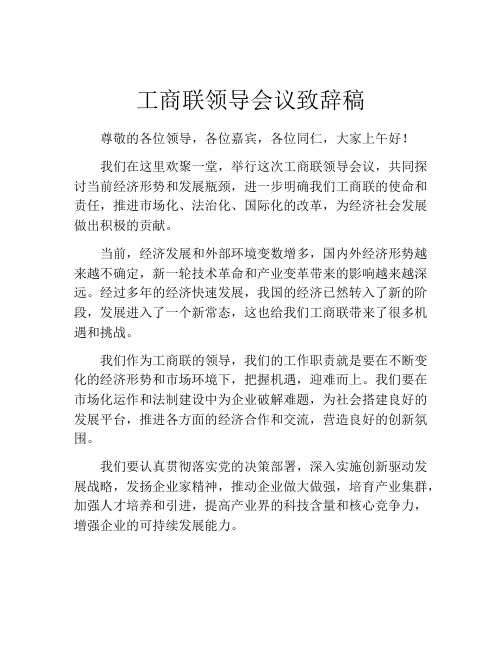 工商联领导会议致辞稿

尊敬的各位领导，各位嘉宾，各位同仁，大家上午好！

我们在这里欢聚一堂，举行这次工商联领导会议，共同探讨当前经济形势和发展瓶颈，进一步明确我们工商联的使命和责任，推进市场化、法治化、国际化的改革，为经济社会发展做出积极的贡献。

当前，经济发展和外部环境变数增多，国内外经济形势越来越不确定，新一轮技术革命和产业变革带来的影响越来越深远。经过多年的经济快速发展，我国的经济已然转入了新的阶段，发展进入了一个新常态，这也给我们工商联带来了很多机遇和挑战。

我们作为工商联的领导，我们的工作职责就是要在不断变化的经济形势和市场环境下，把握机遇，迎难而上。我们要在市场化运作和法制建设中为企业破解难题，为社会搭建良好的发展平台，推进各方面的经济合作和交流，营造良好的创新氛围。

我们要认真贯彻落实党的决策部署，深入实施创新驱动发展战略，发扬企业家精神，推动企业做大做强，培育产业集群，加强人才培养和引进，提高产业界的科技含量和核心竞争力，增强企业的可持续发展能力。